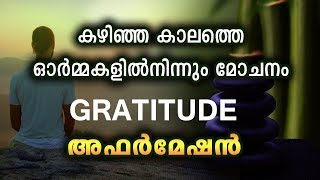 കഴിഞ്ഞ കാലത്തെ ഓർമ്മകളിൽനിന്നും മോചനം

GRATITUDE

അഫർമേഷൻ